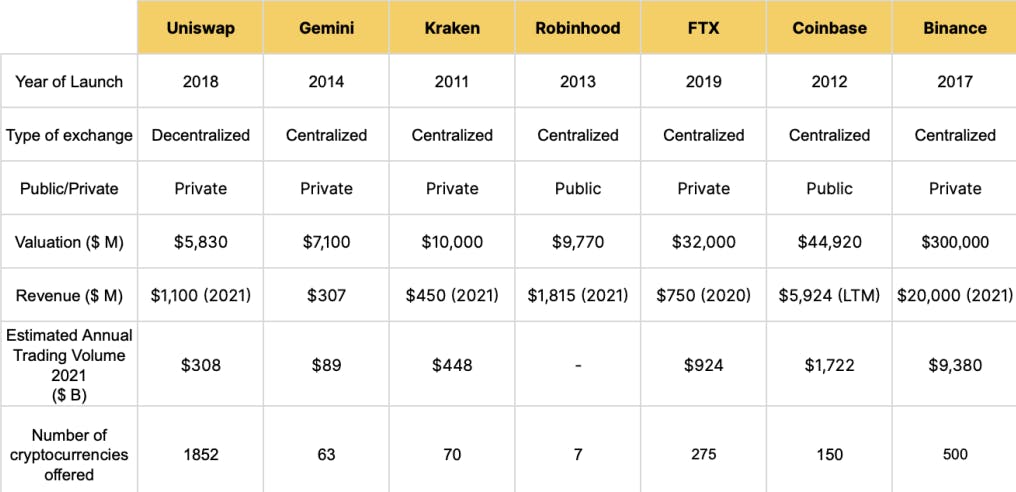 | | Uniswap | Gemini | Kraken | Robinhood | FTX | Coinbase | Binance |
|---|---|---|---|---|---|---|---|
| Year of Launch | 2018 | 2014 | 2011 | 2013 | 2019 | 2012 | 2017 |
| Type of exchange | Decentralized | Centralized | Centralized | Centralized | Centralized | Centralized | Centralized |
| Public/Private | Private | Private | Private | Public | Private | Public | Private |
| Valuation (\$ M) | \$5,830 | \$7,100 | \$10,000 | \$9,770 | \$32,000 | \$44,920 | \$300,000 |
| Revenue (\$ M) | \$1,100 (2021) | \$307 | \$450 (2021) | \$1,815 (2021) | \$750 (2020) | \$5,924 (LTM) | \$20,000 (2021) |
| Estimated Annual Trading Volume 2021 (\$ B) | \$308 | \$89 | \$448 | - | \$924 | \$1,722 | \$9,380 |
| Number of cryptocurrencies offered | 1852 | 63 | 70 | 7 | 275 | 150 | 500 |